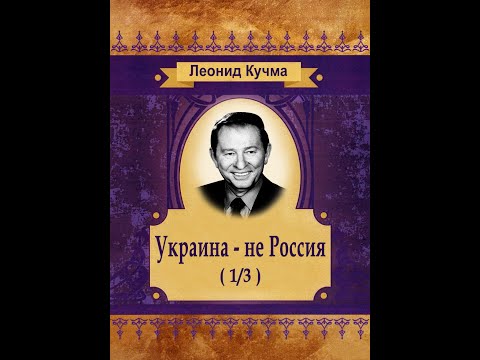 Леонид Кучма

Украина - не Россия
( 1/3 )